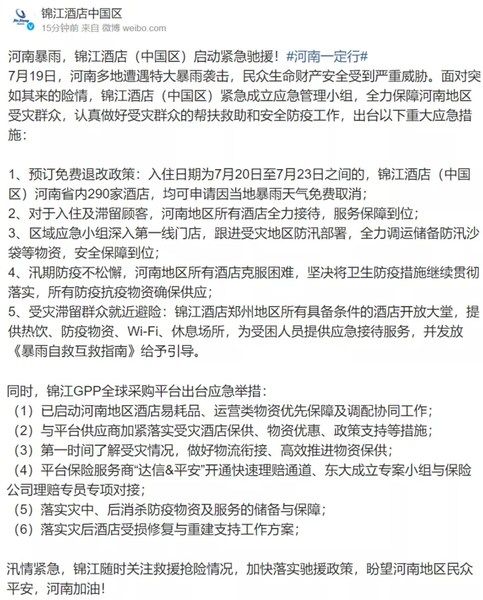 锦江酒店中国区
15分钟前 来自 微博 weibo.com

河南暴雨，锦江酒店（中国区）启动紧急驰援！#河南一定行#
7月19日，河南多地遭遇特大暴雨袭击，民众生命财产安全受到严重威胁。面对突如其来的险情，锦江酒店（中国区）紧急成立应急管理小组，全力保障河南地区受灾群众，认真做好受灾群众的帮扶救助和安全防疫工作，出台以下重大应急措施：

1、预订免费退改政策：入住日期为7月20日至7月23日之间的，锦江酒店（中国区）河南省内290家酒店，均可申请因当地暴雨天气免费取消；
2、对于入住及滞留顾客，河南地区所有酒店全力接待，服务保障到位；
3、区域应急小组深入第一线门店，跟进受灾地区防汛部署，全力调运储备防汛沙袋等物资，安全保障到位；
4、汛期防疫不松懈，河南地区所有酒店克服困难，坚决将卫生防疫措施继续贯彻落实，所有防疫抗疫物资确保供应；
5、受灾滞留群众就近避险：锦江酒店郑州地区所有具备条件的酒店开放大堂，提供热饮、防疫物资、Wi-Fi、休息场所，为受困人员提供应急接待服务，并发放《暴雨自救互救指南》给予引导。

同时，锦江GPP全球采购平台出台应急举措：
（1）已启动河南地区酒店易耗品、运营类物资优先保障及调配协同工作；
（2）与平台供应商加紧落实受灾酒店保供、物资优惠、政策支持等措施；
（3）第一时间了解受灾情况，做好物流衔接、高效推进物资保供；
（4）平台保险服务商“达信&平安”开通快速理赔通道、东大成立专案小组与保险公司理赔专员专项对接；
（5）落实灾中、后消杀防疫物资及服务的储备与保障；
（6）落实灾后酒店受损修复与重建支持工作方案；

汛情紧急，锦江随时关注救援抢险情况，加快落实驰援政策，盼望河南地区民众平安，河南加油！